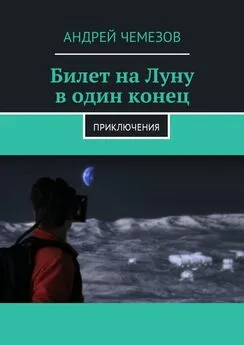 АНДРЕЙ ЧЕМЕЗОВ

Билет на Луну в один конец

ПРИКЛЮЧЕНИЯ